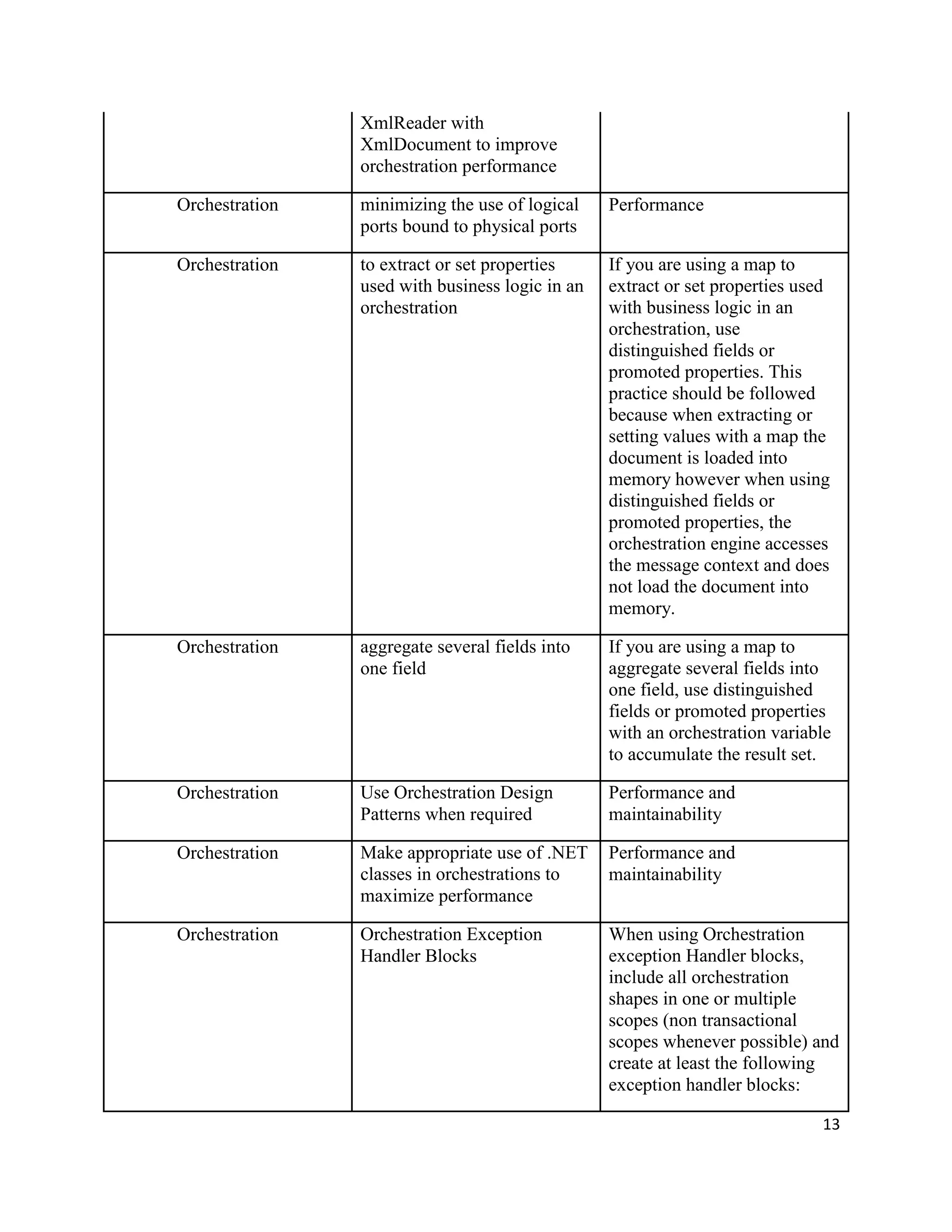 | | | |
|---|---|---|
| | XmlReader with XmlDocument to improve orchestration performance | |
| Orchestration | minimizing the use of logical ports bound to physical ports | Performance |
| Orchestration | to extract or set properties used with business logic in an orchestration | If you are using a map to extract or set properties used with business logic in an orchestration, use distinguished fields or promoted properties. This practice should be followed because when extracting or setting values with a map the document is loaded into memory however when using distinguished fields or promoted properties, the orchestration engine accesses the message context and does not load the document into memory. |
| Orchestration | aggregate several fields into one field | If you are using a map to aggregate several fields into one field, use distinguished fields or promoted properties with an orchestration variable to accumulate the result set. |
| Orchestration | Use Orchestration Design Patterns when required | Performance and maintainability |
| Orchestration | Make appropriate use of .NET classes in orchestrations to maximize performance | Performance and maintainability |
| Orchestration | Orchestration Exception Handler Blocks | When using Orchestration exception Handler blocks, include all orchestration shapes in one or multiple scopes (non transactional scopes whenever possible) and create at least the following exception handler blocks: |

13